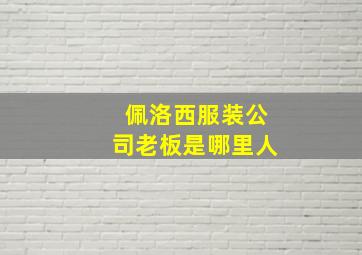 佩洛西服装公司老板是哪里人